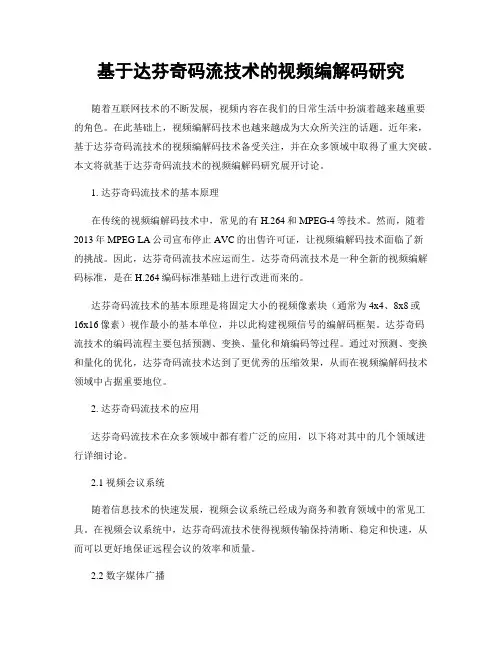 基于达芬奇码流技术的视频编解码研究

随着互联网技术的不断发展，视频内容在我们的日常生活中扮演着越来越重要的角色。在此基础上，视频编解码技术也越来越成为大众所关注的话题。近年来，基于达芬奇码流技术的视频编解码技术备受关注，并在众多领域中取得了重大突破。本文将就基于达芬奇码流技术的视频编解码研究展开讨论。

1. 达芬奇码流技术的基本原理

在传统的视频编解码技术中，常见的有 H.264 和 MPEG-4 等技术。然而，随着 2013 年 MPEG LA 公司宣布停止 AVC 的出售许可证，让视频编解码技术面临了新的挑战。因此，达芬奇码流技术应运而生。达芬奇码流技术是一种全新的视频编解码标准，是在 H.264 编码标准基础上进行改进而来的。

达芬奇码流技术的基本原理是将固定大小的视频像素块（通常为 4x4、8x8 或 16x16 像素）视作最小的基本单位，并以此构建视频信号的编解码框架。达芬奇码流技术的编码流程主要包括预测、变换、量化和熵编码等过程。通过对预测、变换和量化的优化，达芬奇码流技术达到了更优秀的压缩效果，从而在视频编解码技术领域中占据重要地位。

2. 达芬奇码流技术的应用

达芬奇码流技术在众多领域中都有着广泛的应用，以下将对其中的几个领域进行详细讨论。

2.1 视频会议系统

随着信息技术的快速发展，视频会议系统已经成为商务和教育领域中的常见工具。在视频会议系统中，达芬奇码流技术使得视频传输保持清晰、稳定和快速，从而可以更好地保证远程会议的效率和质量。

2.2 数字媒体广播